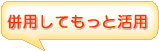 併用してもっと活用